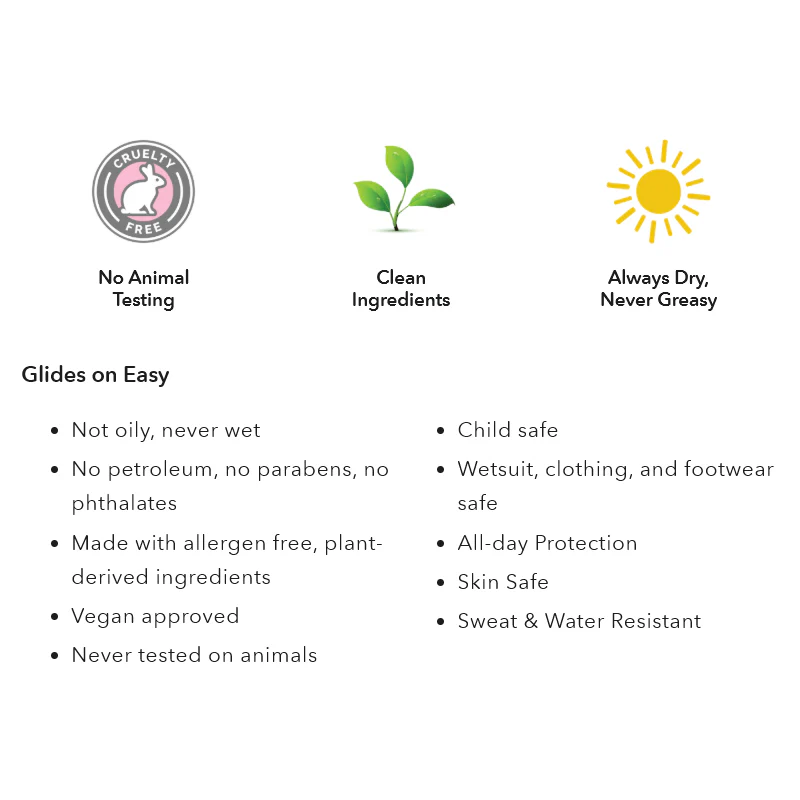 CRUELTY
FREE

No Animal
Testing

Clean
Ingredients

Always Dry,
Never Greasy

Glides on Easy

• Not oily, never wet
• No petroleum, no parabens, no phthalates
• Made with allergen free, plant-derived ingredients
• Vegan approved
• Never tested on animals

• Child safe
• Wetsuit, clothing, and footwear safe
• All-day Protection
• Skin Safe
• Sweat & Water Resistant